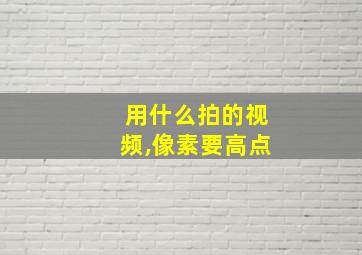 用什么拍的视频,像素要高点